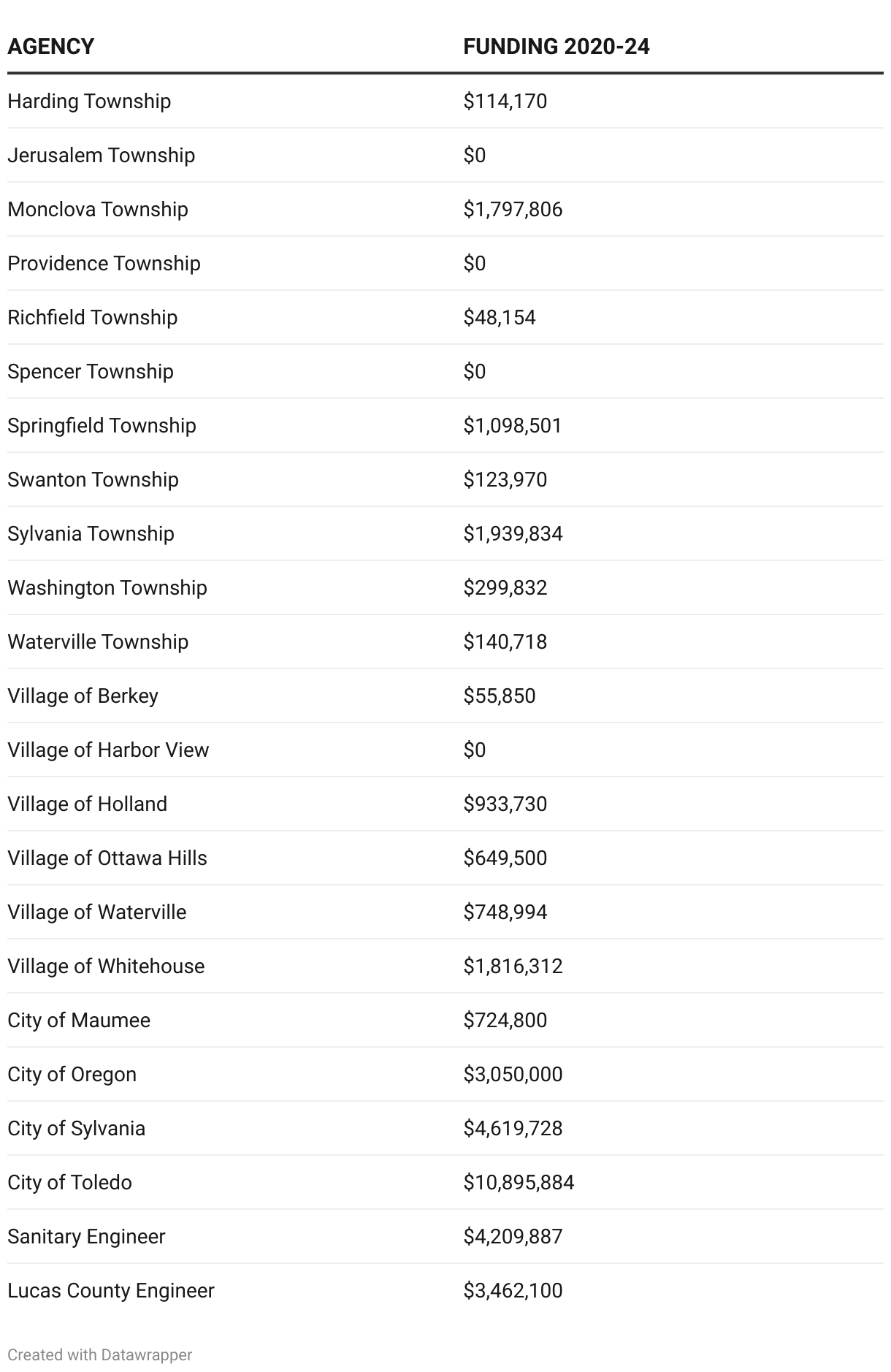 | AGENCY | FUNDING 2020-24 |
|---|---|
| Harding Township | \$114,170 |
| Jerusalem Township | \$0 |
| Monclova Township | \$1,797,806 |
| Providence Township | \$0 |
| Richfield Township | \$48,154 |
| Spencer Township | \$0 |
| Springfield Township | \$1,098,501 |
| Swanton Township | \$123,970 |
| Sylvania Township | \$1,939,834 |
| Washington Township | \$299,832 |
| Waterville Township | \$140,718 |
| Village of Berkey | \$55,850 |
| Village of Harbor View | \$0 |
| Village of Holland | \$933,730 |
| Village of Ottawa Hills | \$649,500 |
| Village of Waterville | \$748,994 |
| Village of Whitehouse | \$1,816,312 |
| City of Maumee | \$724,800 |
| City of Oregon | \$3,050,000 |
| City of Sylvania | \$4,619,728 |
| City of Toledo | \$10,895,884 |
| Sanitary Engineer | \$4,209,887 |
| Lucas County Engineer | \$3,462,100 |

Created with Datawrapper